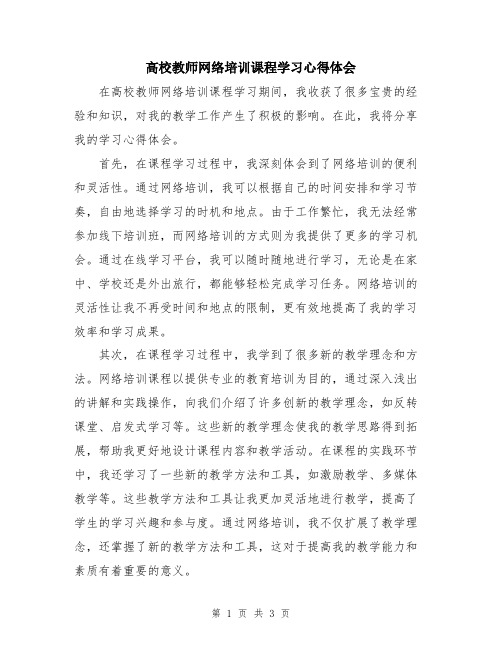 高校教师网络培训课程学习心得体会

在高校教师网络培训课程学习期间，我收获了很多宝贵的经验和知识，对我的教学工作产生了积极的影响。在此，我将分享我的学习心得体会。

首先，在课程学习过程中，我深刻体会到了网络培训的便利和灵活性。通过网络培训，我可以根据自己的时间安排和学习节奏，自由地选择学习的时机和地点。由于工作繁忙，我无法经常参加线下培训班，而网络培训的方式则为我提供了更多的学习机会。通过在线学习平台，我可以随时随地进行学习，无论是在家中、学校还是外出旅行，都能够轻松完成学习任务。网络培训的灵活性让我不再受时间和地点的限制，更有效地提高了我的学习效率和学习成果。

其次，在课程学习过程中，我学到了很多新的教学理念和方法。网络培训课程以提供专业的教育培训为目的，通过深入浅出的讲解和实践操作，向我们介绍了许多创新的教学理念，如反转课堂、启发式学习等。这些新的教学理念使我的教学思路得到拓展，帮助我更好地设计课程内容和教学活动。在课程的实践环节中，我还学习了一些新的教学方法和工具，如激励教学、多媒体教学等。这些教学方法和工具让我更加灵活地进行教学，提高了学生的学习兴趣和参与度。通过网络培训，我不仅扩展了教学理念，还掌握了新的教学方法和工具，这对于提高我的教学能力和素质有着重要的意义。

第 1 页 共 3 页